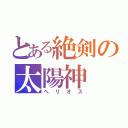 とある絶剣の
太陽神
ヘリオス